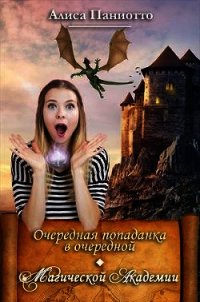 Алиса Паниотто

Очередная попаданка в очередной

Магической Академии